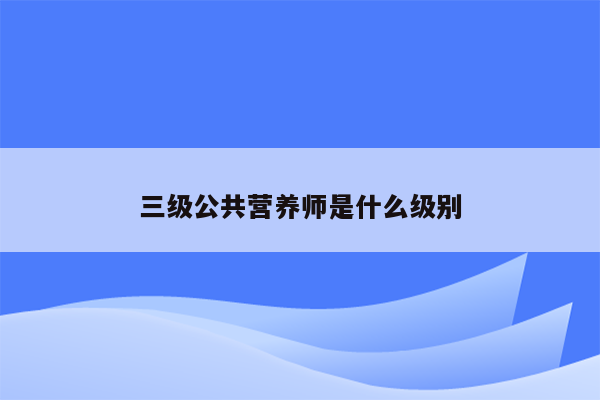 三级公共营养师是什么级别